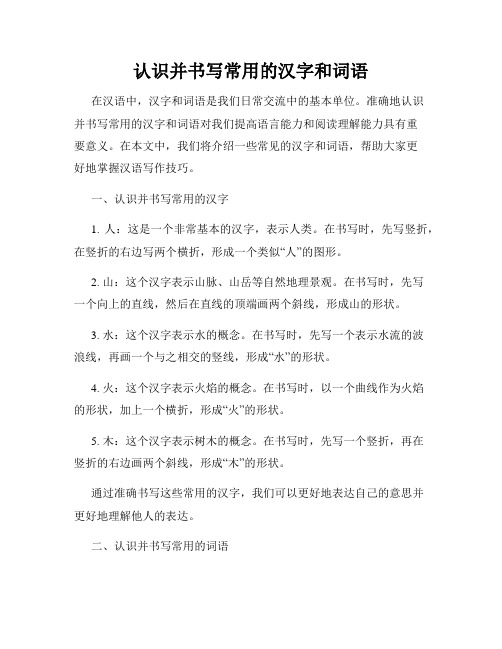 认识并书写常用的汉字和词语

在汉语中，汉字和词语是我们日常交流中的基本单位。准确地认识并书写常用的汉字和词语对我们提高语言能力和阅读理解能力具有重要意义。在本文中，我们将介绍一些常见的汉字和词语，帮助大家更好地掌握汉语写作技巧。

一、认识并书写常用的汉字

1. 人：这是一个非常基本的汉字，表示人类。在书写时，先写竖折，在竖折的右边写两个横折，形成一个类似“人”的图形。

2. 山：这个汉字表示山脉、山岳等自然地理景观。在书写时，先写一个向上的直线，然后在直线的顶端画两个斜线，形成山的形状。

3. 水：这个汉字表示水的概念。在书写时，先写一个表示水流的波浪线，再画一个与之相交的竖线，形成“水”的形状。

4. 火：这个汉字表示火焰的概念。在书写时，以一个曲线作为火焰的形状，加上一个横折，形成“火”的形状。

5. 木：这个汉字表示树木的概念。在书写时，先写一个竖折，再在竖折的右边画两个斜线，形成“木”的形状。

通过准确书写这些常用的汉字，我们可以更好地表达自己的意思并更好地理解他人的表达。

二、认识并书写常用的词语